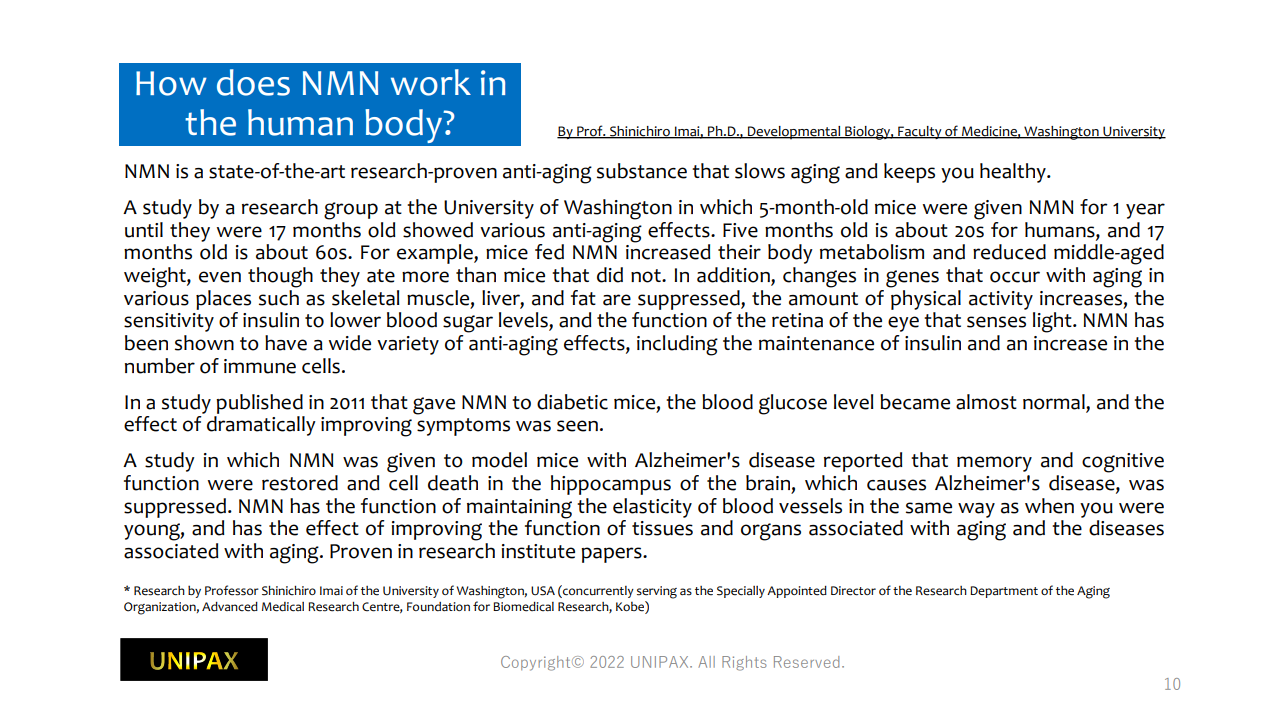 How does NMN work in the human body?

By Prof. Shinichiro Imai, Ph.D., Developmental Biology, Faculty of Medicine, Washington University

NMN is a state-of-the-art research-proven anti-aging substance that slows aging and keeps you healthy.

A study by a research group at the University of Washington in which 5-month-old mice were given NMN for 1 year until they were 17 months old showed various anti-aging effects. Five months old is about 20s for humans, and 17 months old is about 60s. For example, mice fed NMN increased their body metabolism and reduced middle-aged weight, even though they ate more than mice that did not. In addition, changes in genes that occur with aging in various places such as skeletal muscle, liver, and fat are suppressed, the amount of physical activity increases, the sensitivity of insulin to lower blood sugar levels, and the function of the retina of the eye that senses light. NMN has been shown to have a wide variety of anti-aging effects, including the maintenance of insulin and an increase in the number of immune cells.

In a study published in 2011 that gave NMN to diabetic mice, the blood glucose level became almost normal, and the effect of dramatically improving symptoms was seen.

A study in which NMN was given to model mice with Alzheimer's disease reported that memory and cognitive function were restored and cell death in the hippocampus of the brain, which causes Alzheimer's disease, was suppressed. NMN has the function of maintaining the elasticity of blood vessels in the same way as when you were young, and has the effect of improving the function of tissues and organs associated with aging and the diseases associated with aging. Proven in research institute papers.

* Research by Professor Shinichiro Imai of the University of Washington, USA (concurrently serving as the Specially Appointed Director of the Research Department of the Aging Organization, Advanced Medical Research Centre, Foundation for Biomedical Research, Kobe)

UNIPAX

Copyright© 2022 UNIPAX. All Rights Reserved.

10